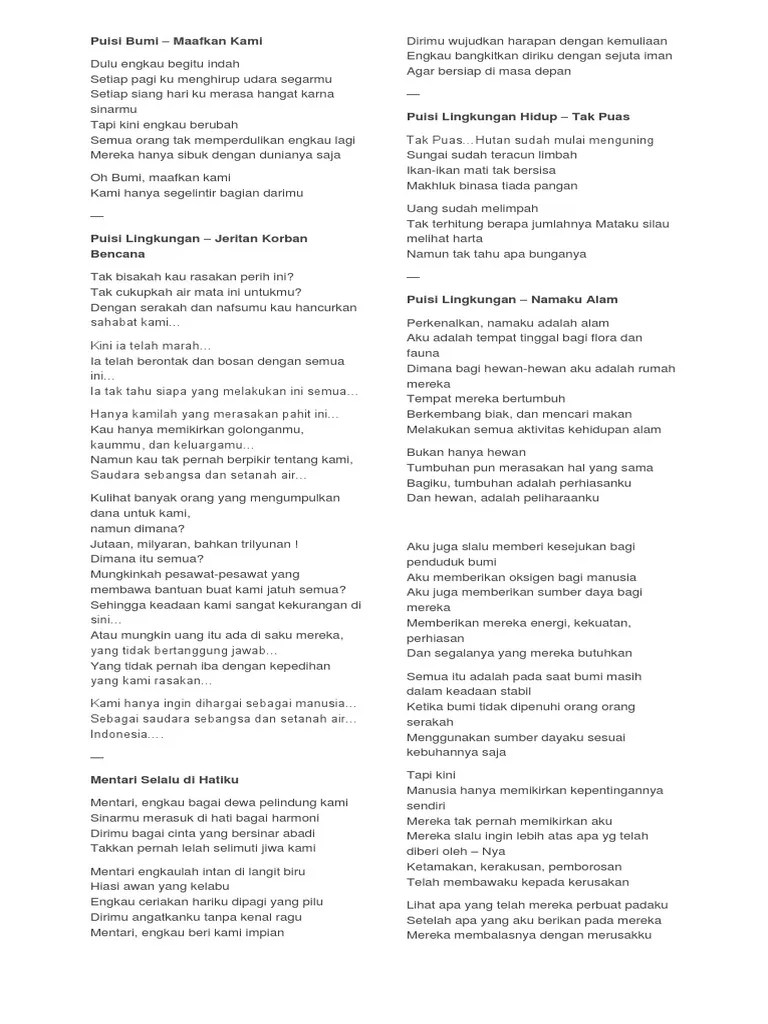 Puisi Bumi – Maafkan Kami

Dulu engkau begitu indah
Setiap pagi ku menghirup udara segarmu
Setiap siang hari ku merasa hangat karna sinarmu
Tapi kini engkau berubah
Semua orang tak memperdulikan engkau lagi
Mereka hanya sibuk dengan dunianya saja

Oh Bumi, maafkan kami
Kami hanya segelintir bagian darimu

—

Puisi Lingkungan – Jeritan Korban Bencana

Tak bisakah kau rasakan perih ini?
Tak cukupkah air mata ini untukmu?
Dengan serakah dan nafsumu kau hancurkan sahabat kami…

Kini ia telah marah…
Ia telah berontak dan bosan dengan semua ini…
Ia tak tahu siapa yang melakukan ini semua…

Hanya kamilah yang merasakan pahit ini…
Kau hanya memikirkan golonganmu, kaummu, dan keluargamu…
Namun kau tak pernah berpikir tentang kami,
Saudara sebangsa dan setanah air…

Kulihat banyak orang yang mengumpulkan dana untuk kami,
namun dimana?
Jutaan, milyaran, bahkan trilyunan !
Dimana itu semua?
Mungkinkah pesawat-pesawat yang membawa bantuan buat kami jatuh semua?
Sehingga keadaan kami sangat kekurangan di sini…
Atau mungkin uang itu ada di saku mereka, yang tidak bertanggung jawab…
Yang tidak pernah iba dengan kepedihan yang kami rasakan…

Kami hanya ingin dihargai sebagai manusia…
Sebagai saudara sebangsa dan setanah air…
Indonesia….

—

Mentari Selalu di Hatiku

Mentari, engkau bagai dewa pelindung kami
Sinarmu merasuk di hati bagai harmoni
Dirimu bagai cinta yang bersinar abadi
Takkan pernah lelah selimuti jiwa kami

Mentari engkaulah intan di langit biru
Hiasi awan yang kelabu
Engkau ceriakan hariku dipagi yang pilu
Dirimu angatkanku tanpa kenal ragu
Mentari, engkau beri kami impian

Dirimu wujudkan harapan dengan kemuliaan
Engkau bangkitkan diriku dengan sejuta iman
Agar bersiap di masa depan

—

Puisi Lingkungan Hidup – Tak Puas

Tak Puas…Hutan sudah mulai menguning
Sungai sudah teracun limbah
Ikan-ikan mati tak bersisa
Makhluk binasa tiada pangan

Uang sudah melimpah
Tak terhitung berapa jumlahnya Mataku silau melihat harta
Namun tak tahu apa bunganya

—

Puisi Lingkungan – Namaku Alam

Perkenalkan, namaku adalah alam
Aku adalah tempat tinggal bagi flora dan fauna
Dimana bagi hewan-hewan aku adalah rumah mereka
Tempat mereka bertumbuh
Berkembang biak, dan mencari makan
Melakukan semua aktivitas kehidupan alam

Bukan hanya hewan
Tumbuhan pun merasakan hal yang sama
Bagiku, tumbuhan adalah perhiasanku
Dan hewan, adalah peliharaanku

Aku juga slalu memberi kesejukan bagi penduduk bumi
Aku memberikan oksigen bagi manusia
Aku juga memberikan sumber daya bagi mereka
Memberikan mereka energi, kekuatan, perhiasan
Dan segalanya yang mereka butuhkan

Semua itu adalah pada saat bumi masih dalam keadaan stabil
Ketika bumi tidak dipenuhi orang orang serakah
Menggunakan sumber dayaku sesuai kebuhannya saja

Tapi kini
Manusia hanya memikirkan kepentingannya sendiri
Mereka tak pernah memikirkan aku
Mereka slalu ingin lebih atas apa yg telah diberi oleh – Nya
Ketamakan, kerakusan, pemborosan
Telah membawaku kepada kerusakan

Lihat apa yang telah mereka perbuat padaku
Setelah apa yang aku berikan pada mereka
Mereka membalasnya dengan merusakku